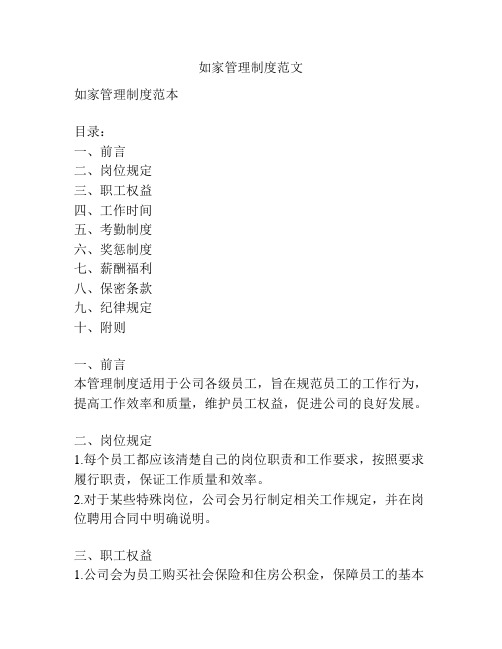 如家管理制度范文

如家管理制度范本

目录：
一、前言
二、岗位规定
三、职工权益
四、工作时间
五、考勤制度
六、奖惩制度
七、薪酬福利
八、保密条款
九、纪律规定
十、附则

一、前言
本管理制度适用于公司各级员工，旨在规范员工的工作行为，提高工作效率和质量，维护员工权益，促进公司的良好发展。

二、岗位规定
1.每个员工都应该清楚自己的岗位职责和工作要求，按照要求履行职责，保证工作质量和效率。
2.对于某些特殊岗位，公司会另行制定相关工作规定，并在岗位聘用合同中明确说明。

三、职工权益
1.公司会为员工购买社会保险和住房公积金，保障员工的基本